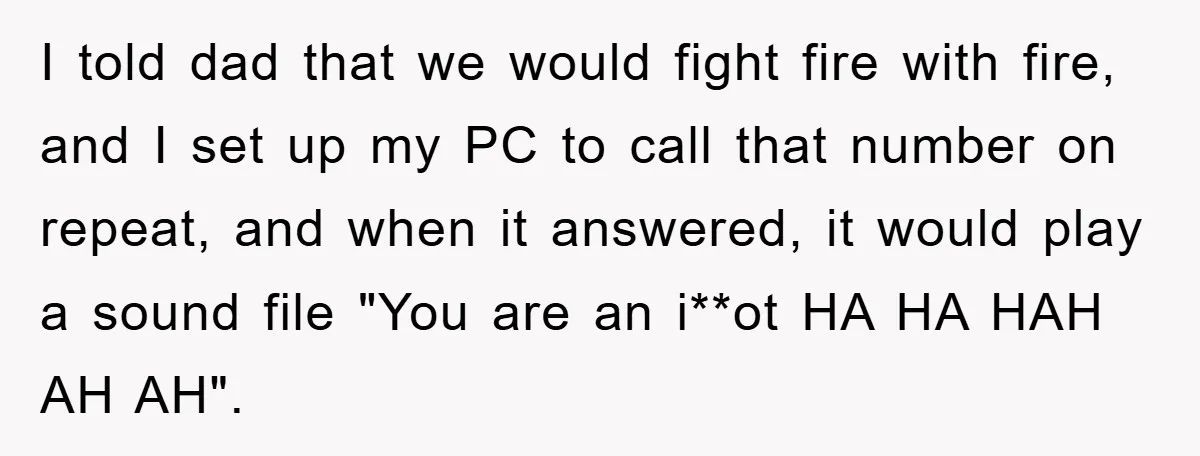 I told dad that we would fight fire with fire, and I set up my PC to call that number on repeat, and when it answered, it would play a sound file "You are an i**ot HA HA HAH AH AH".